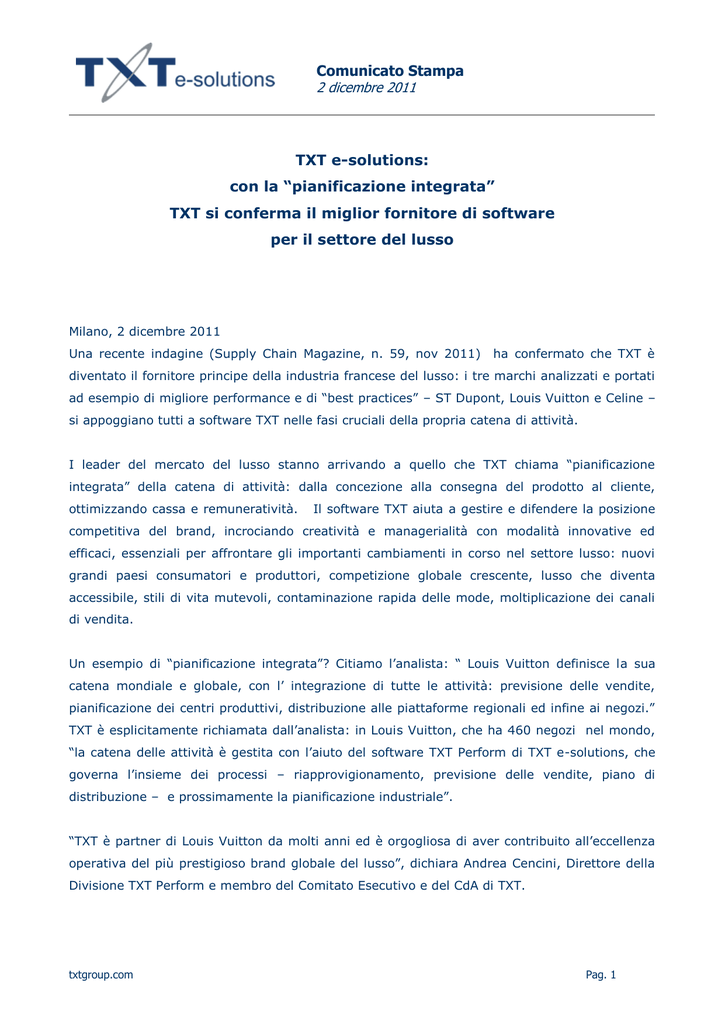 TXT e-solutions

Comunicato Stampa
2 dicembre 2011

TXT e-solutions:
con la “pianificazione integrata”
TXT si conferma il miglior fornitore di software
per il settore del lusso

Milano, 2 dicembre 2011
Una recente indagine (Supply Chain Magazine, n. 59, nov 2011) ha confermato che TXT è diventato il fornitore principe della industria francese del lusso: i tre marchi analizzati e portati ad esempio di migliore performance e di “best practices” – ST Dupont, Louis Vuitton e Celine – si appoggiano tutti a software TXT nelle fasi cruciali della propria catena di attività.

I leader del mercato del lusso stanno arrivando a quello che TXT chiama “pianificazione integrata” della catena di attività: dalla concezione alla consegna del prodotto al cliente, ottimizzando cassa e remuneratività. Il software TXT aiuta a gestire e difendere la posizione competitiva del brand, incrociando creatività e managerialità con modalità innovative ed efficaci, essenziali per affrontare gli importanti cambiamenti in corso nel settore lusso: nuovi grandi paesi consumatori e produttori, competizione globale crescente, lusso che diventa accessibile, stili di vita mutevoli, contaminazione rapida delle mode, moltiplicazione dei canali di vendita.

Un esempio di “pianificazione integrata”? Citiamo l’analista: “ Louis Vuitton definisce la sua catena mondiale e globale, con l’ integrazione di tutte le attività: previsione delle vendite, pianificazione dei centri produttivi, distribuzione alle piattaforme regionali ed infine ai negozi.” TXT è esplicitamente richiamata dall’analista: in Louis Vuitton, che ha 460 negozi nel mondo, “la catena delle attività è gestita con l’aiuto del software TXT Perform di TXT e-solutions, che governa l’insieme dei processi – riapprovigionamento, previsione delle vendite, piano di distribuzione – e prossimamente la pianificazione industriale”.

“TXT è partner di Louis Vuitton da molti anni ed è orgogliosa di aver contribuito all’eccellenza operativa del più prestigioso brand globale del lusso”, dichiara Andrea Cencini, Direttore della Divisione TXT Perform e membro del Comitato Esecutivo e del CdA di TXT.

txtgroup.com

Pag. 1